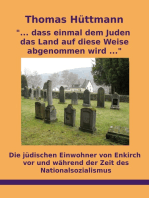 Thomas Hüttmann

"... dass einmal dem Juden das Land auf diese Weise abgenommen wird ..."

Die jüdischen Einwohner von Enkirch vor und während der Zeit des Nationalsozialismus